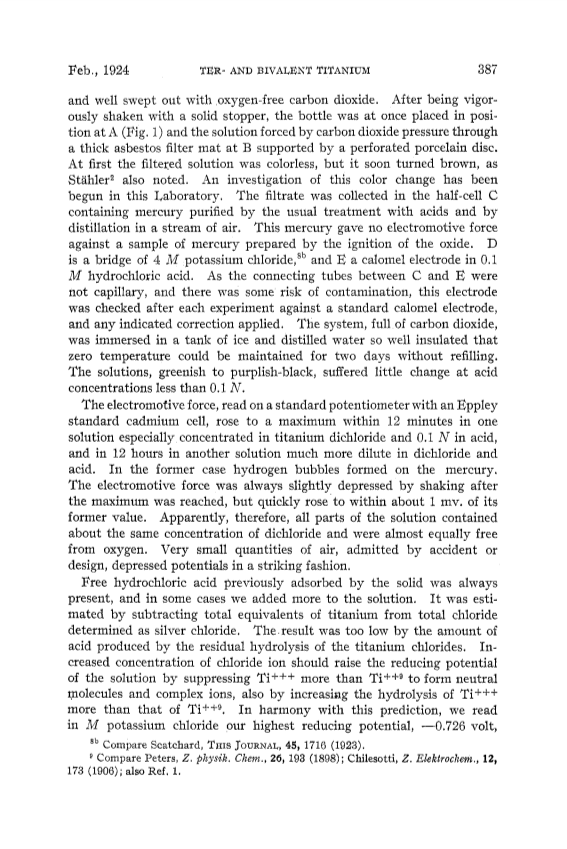 Feb., 1924 TER- AND BIVALENT TITANIUM 387

and well swept out with oxygen-free carbon dioxide. After being vigorously shaken with a solid stopper, the bottle was at once placed in position at A (Fig. 1) and the solution forced by carbon dioxide pressure through a thick asbestos filter mat at B supported by a perforated porcelain disc. At first the filtered solution was colorless, but it soon turned brown, as Stähler$^2$ also noted. An investigation of this color change has been begun in this Laboratory. The filtrate was collected in the half-cell C containing mercury purified by the usual treatment with acids and by distillation in a stream of air. This mercury gave no electromotive force against a sample of mercury prepared by the ignition of the oxide. D is a bridge of 4 $M$ potassium chloride,$^{8b}$ and E a calomel electrode in 0.1 $M$ hydrochloric acid. As the connecting tubes between C and E were not capillary, and there was some risk of contamination, this electrode was checked after each experiment against a standard calomel electrode, and any indicated correction applied. The system, full of carbon dioxide, was immersed in a tank of ice and distilled water so well insulated that zero temperature could be maintained for two days without refilling. The solutions, greenish to purplish-black, suffered little change at acid concentrations less than 0.1 $N$.

The electromotive force, read on a standard potentiometer with an Eppley standard cadmium cell, rose to a maximum within 12 minutes in one solution especially concentrated in titanium dichloride and 0.1 $N$ in acid, and in 12 hours in another solution much more dilute in dichloride and acid. In the former case hydrogen bubbles formed on the mercury. The electromotive force was always slightly depressed by shaking after the maximum was reached, but quickly rose to within about 1 mv. of its former value. Apparently, therefore, all parts of the solution contained about the same concentration of dichloride and were almost equally free from oxygen. Very small quantities of air, admitted by accident or design, depressed potentials in a striking fashion.

Free hydrochloric acid previously adsorbed by the solid was always present, and in some cases we added more to the solution. It was estimated by subtracting total equivalents of titanium from total chloride determined as silver chloride. The result was too low by the amount of acid produced by the residual hydrolysis of the titanium chlorides. Increased concentration of chloride ion should raise the reducing potential of the solution by suppressing $Ti^{+++}$ more than $Ti^{++9}$ to form neutral molecules and complex ions, also by increasing the hydrolysis of $Ti^{+++}$ more than that of $Ti^{++9}$. In harmony with this prediction, we read in $M$ potassium chloride our highest reducing potential, —0.726 volt,

$^{8b}$ Compare Scatchard, THIS JOURNAL, 45, 1716 (1923).

$^9$ Compare Peters, Z. physik. Chem., 26, 193 (1898); Chilesotti, Z. Elektrochem., 12, 173 (1906); also Ref. 1.